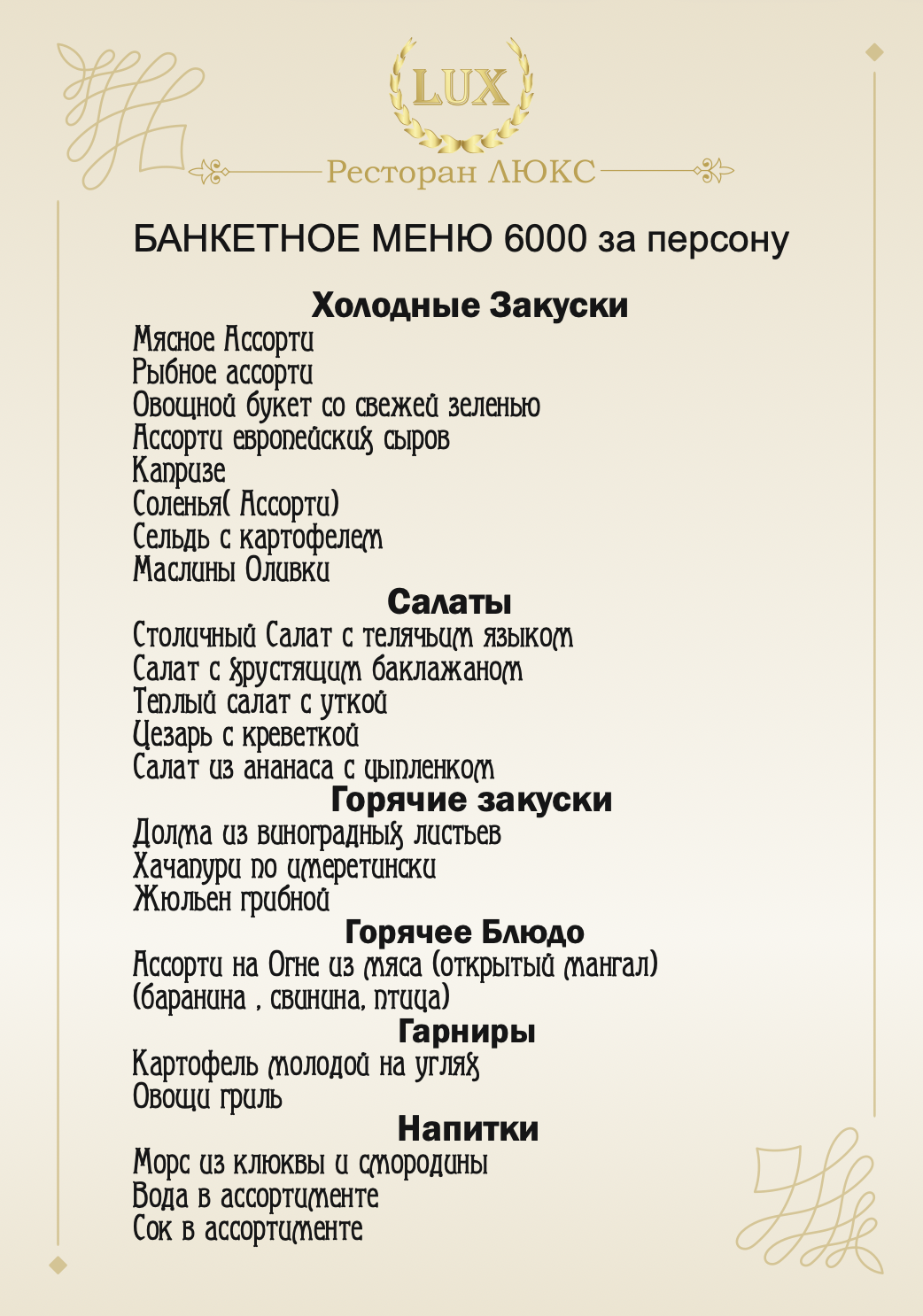 LUX
Ресторан ЛЮКС

БАНКЕТНОЕ МЕНЮ 6000 за персону

Холодные Закуски
Мясное Ассорти
Рыбное ассорти
Овощной букет со свежей зеленью
Ассорти европейских сыров
Капризе
Соленья( Ассорти)
Сельдь с картофелем
Маслины Оливки

Салаты
Столичный Салат с телячьим языком
Салат с хрустящим баклажаном
Теплый салат с уткой
Цезарь с креветкой
Салат из ананаса с цыпленком

Горячие закуски
Долма из виноградных листьев
Хачапури по имеретински
Жюльен грибной

Горячее Блюдо
Ассорти на Огне из мяса (открытый мангал)
(баранина , свинина, птица)

Гарниры
Картофель молодой на углях
Овощи гриль

Напитки
Морс из клюквы и смородины
Вода в ассортименте
Сок в ассортименте